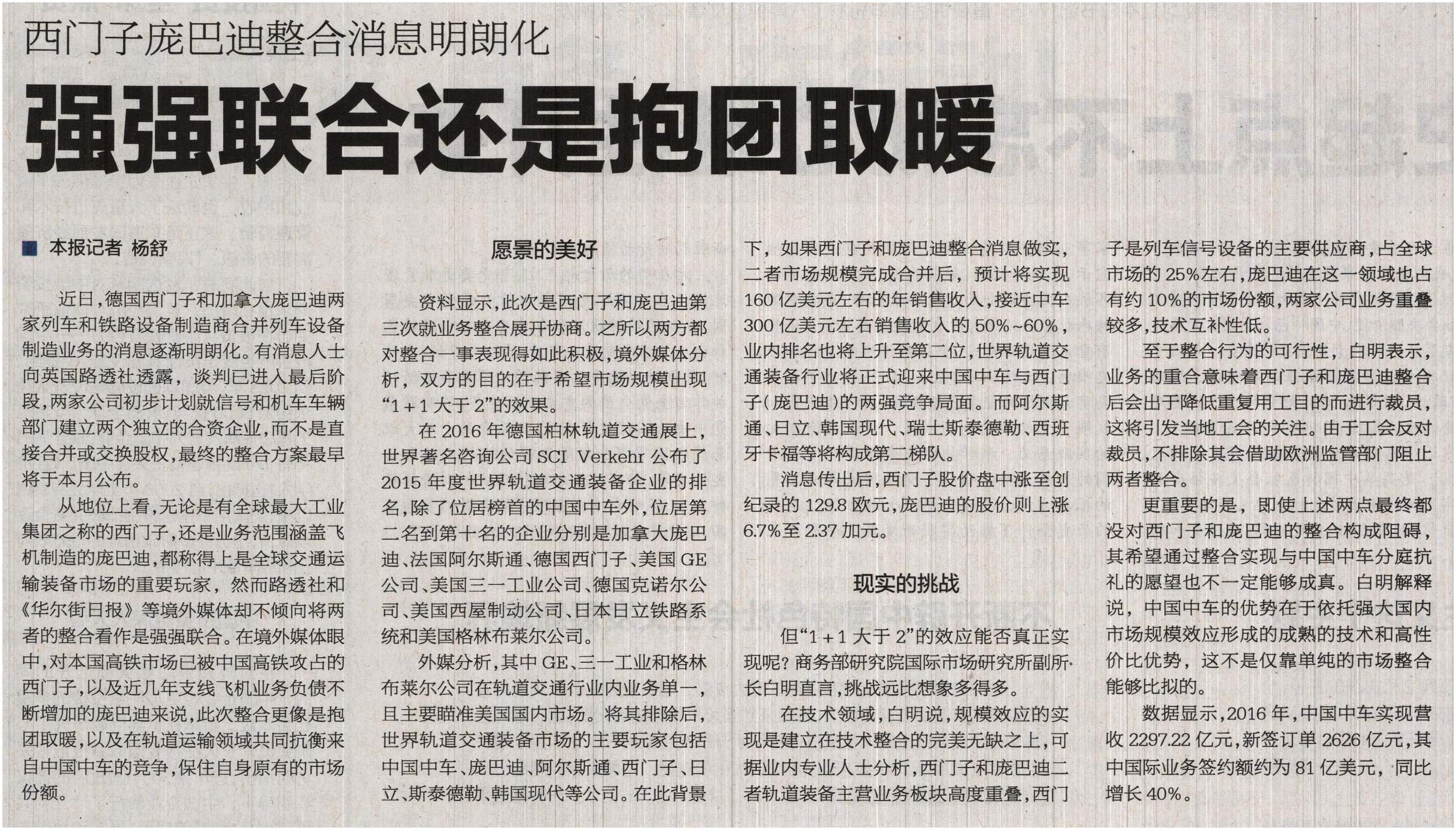 西门子庞巴迪整合消息明朗化

强强联合还是抱团取暖

■ 本报记者 杨舒

近日，德国西门子和加拿大庞巴迪两家列车和铁路设备制造商合并列车设备制造业务的消息逐渐明朗化。有消息人士向英国路透社透露，谈判已进入最后阶段，两家公司初步计划就信号和机车车辆部门建立两个独立的合资企业，而不是直接合并或交换股权，最终的整合方案最早将于本月公布。

从地位上看，无论是有全球最大工业集团之称的西门子，还是业务范围涵盖飞机制造的庞巴迪，都称得上是全球交通运输装备市场的重要玩家，然而路透社和《华尔街日报》等境外媒体却不倾向将两者的整合看作是强强联合。在境外媒体眼中，对本国高铁市场已被中国高铁攻占的西门子，以及近几年支线飞机业务负债不断增加的庞巴迪来说，此次整合更像是抱团取暖，以及在轨道运输领域共同抗衡来自中国中车的竞争，保住自身原有的市场份额。

愿景的美好

资料显示，此次是西门子和庞巴迪第三次就业务整合展开协商。之所以两方都对整合一事表现得如此积极，境外媒体分析，双方的目的在于希望市场规模出现“1＋1大于2”的效果。

在2016年德国柏林轨道交通展上，世界著名咨询公司SCI Verkehr公布了2015年度世界轨道交通装备企业的排名，除了位居榜首的中国中车外，位居第二名到第十名的企业分别是加拿大庞巴迪、法国阿尔斯通、德国西门子、美国GE公司、美国三一工业公司、德国克诺尔公司、美国西屋制动公司、日本日立铁路系统和美国格林布莱尔公司。

外媒分析，其中GE、三一工业和格林布莱尔公司在轨道交通行业内业务单一，且主要瞄准美国国内市场。将其排除后，世界轨道交通装备市场的主要玩家包括中国中车、庞巴迪、阿尔斯通、西门子、日立、斯泰德勒、韩国现代等公司。在此背景下，如果西门子和庞巴迪整合消息做实，二者市场规模完成合并后，预计将实现160亿美元左右的年销售收入，接近中车300亿美元左右销售收入的50%～60%，业内排名也将上升至第二位，世界轨道交通装备行业将正式迎来中国中车与西门子（庞巴迪）的两强竞争局面。而阿尔斯通、日立、韩国现代、瑞士斯泰德勒、西班牙卡福等将构成第二梯队。

消息传出后，西门子股价盘中涨至创纪录的129.8欧元，庞巴迪的股价则上涨6.7%至2.37加元。

现实的挑战

但“1＋1大于2”的效应能否真正实现呢？商务部研究院国际市场研究所副所长白明直言，挑战远比想象多得多。

在技术领域，白明说，规模效应的实现是建立在技术整合的完美无缺之上，可据业内专业人士分析，西门子和庞巴迪二者轨道装备主营业务板块高度重叠，西门子是列车信号设备的主要供应商，占全球市场的25%左右，庞巴迪在这一领域也占有约10%的市场份额，两家公司业务重叠较多，技术互补性低。

至于整合行为的可行性，白明表示，业务的重合意味着西门子和庞巴迪整合后会出于降低重复用工目的而进行裁员，这将引发当地工会的关注。由于工会反对裁员，不排除其会借助欧洲监管部门阻止两者整合。

更重要的是，即使上述两点最终都没对西门子和庞巴迪的整合构成阻碍，其希望通过整合实现与中国中车分庭抗礼的愿望也不一定能够成真。白明解释说，中国中车的优势在于依托强大国内市场规模效应形成的成熟的技术和高性价比优势，这不是仅靠单纯的市场整合能够比拟的。

数据显示，2016年，中国中车实现营收2297.22亿元，新签订单2626亿元，其中国际业务签约额约为81亿美元，同比增长40%。